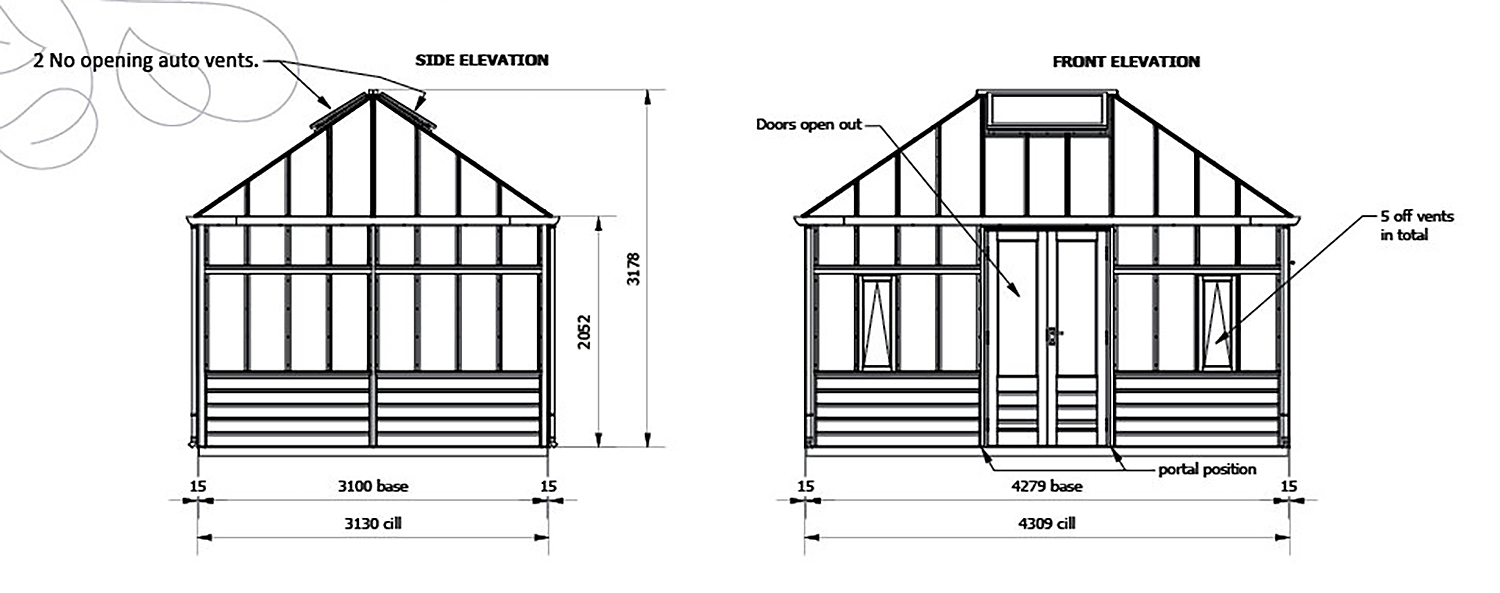 2 No opening auto vents.

SIDE ELEVATION

3178

2052

15

3100 base

15

3130 cill

FRONT ELEVATION

Doors open out

5 off vents in total

portal position

15

4279 base

15

4309 cill